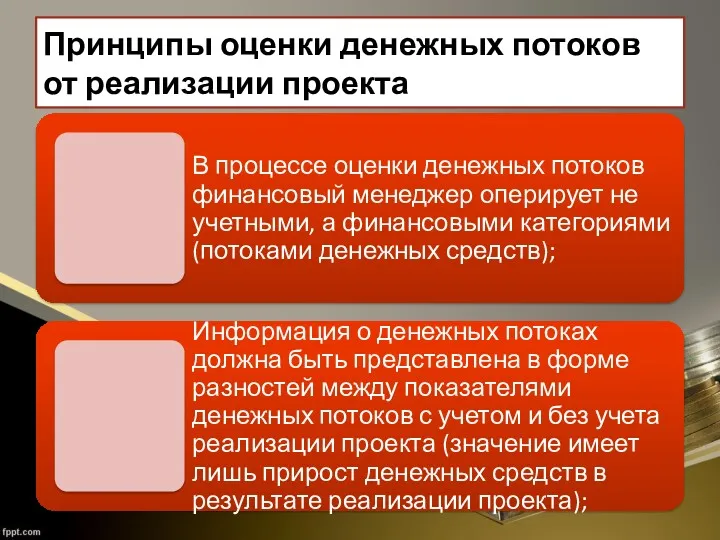 Принципы оценки денежных потоков от реализации проекта

В процессе оценки денежных потоков финансовый менеджер оперирует не учетными, а финансовыми категориями (потоками денежных средств);

Информация о денежных потоках должна быть представлена в форме разностей между показателями денежных потоков с учетом и без учета реализации проекта (значение имеет лишь прирост денежных средств в результате реализации проекта);

fppt.com